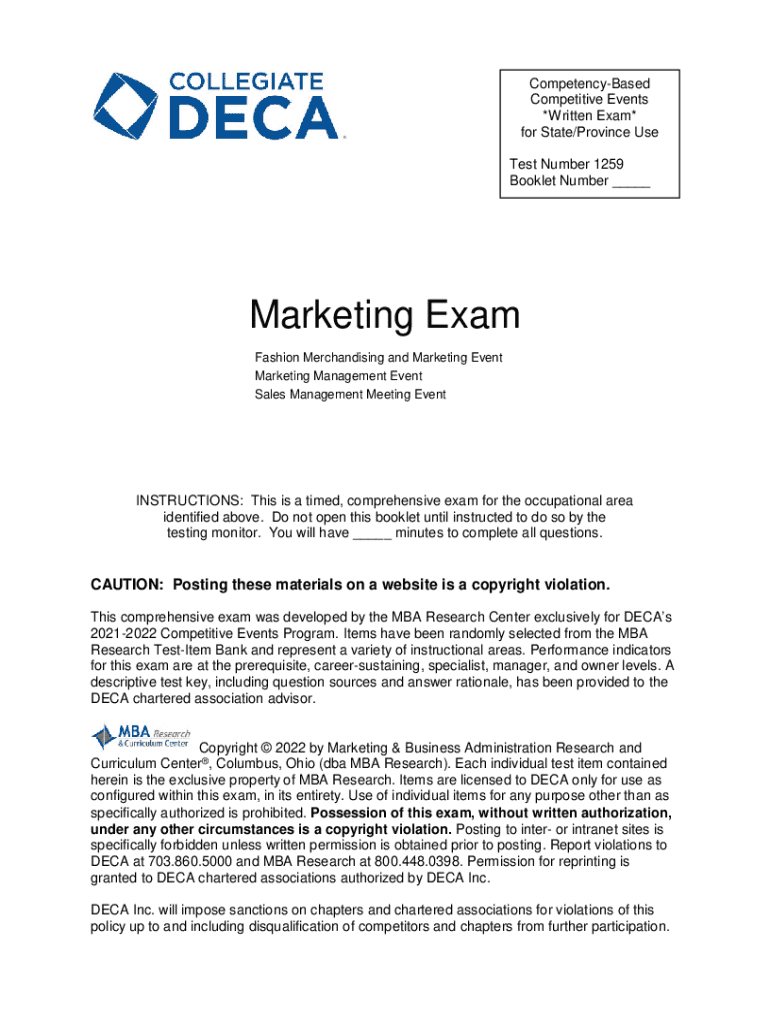 COLLEGIATE DECA

Competency-Based Competitive Events
*Written Exam*
for State/Province Use

Test Number 1259
Booklet Number _____

Marketing Exam

Fashion Merchandising and Marketing Event
Marketing Management Event
Sales Management Meeting Event

INSTRUCTIONS: This is a timed, comprehensive exam for the occupational area identified above. Do not open this booklet until instructed to do so by the testing monitor. You will have _____ minutes to complete all questions.

CAUTION: Posting these materials on a website is a copyright violation.

This comprehensive exam was developed by the MBA Research Center exclusively for DECA's 2021-2022 Competitive Events Program. Items have been randomly selected from the MBA Research Test-Item Bank and represent a variety of instructional areas. Performance indicators for this exam are at the prerequisite, career-sustaining, specialist, manager, and owner levels. A descriptive test key, including question sources and answer rationale, has been provided to the DECA chartered association advisor.

MBA Research & Curriculum Center

Copyright © 2022 by Marketing & Business Administration Research and Curriculum Center®, Columbus, Ohio (dba MBA Research). Each individual test item contained herein is the exclusive property of MBA Research. Items are licensed to DECA only for use as configured within this exam, in its entirety. Use of individual items for any purpose other than as specifically authorized is prohibited. Possession of this exam, without written authorization, under any other circumstances is a copyright violation. Posting to inter- or intranet sites is specifically forbidden unless written permission is obtained prior to posting. Report violations to DECA at 703.860.5000 and MBA Research at 800.448.0398. Permission for reprinting is granted to DECA chartered associations authorized by DECA Inc.

DECA Inc. will impose sanctions on chapters and chartered associations for violations of this policy up to and including disqualification of competitors and chapters from further participation.